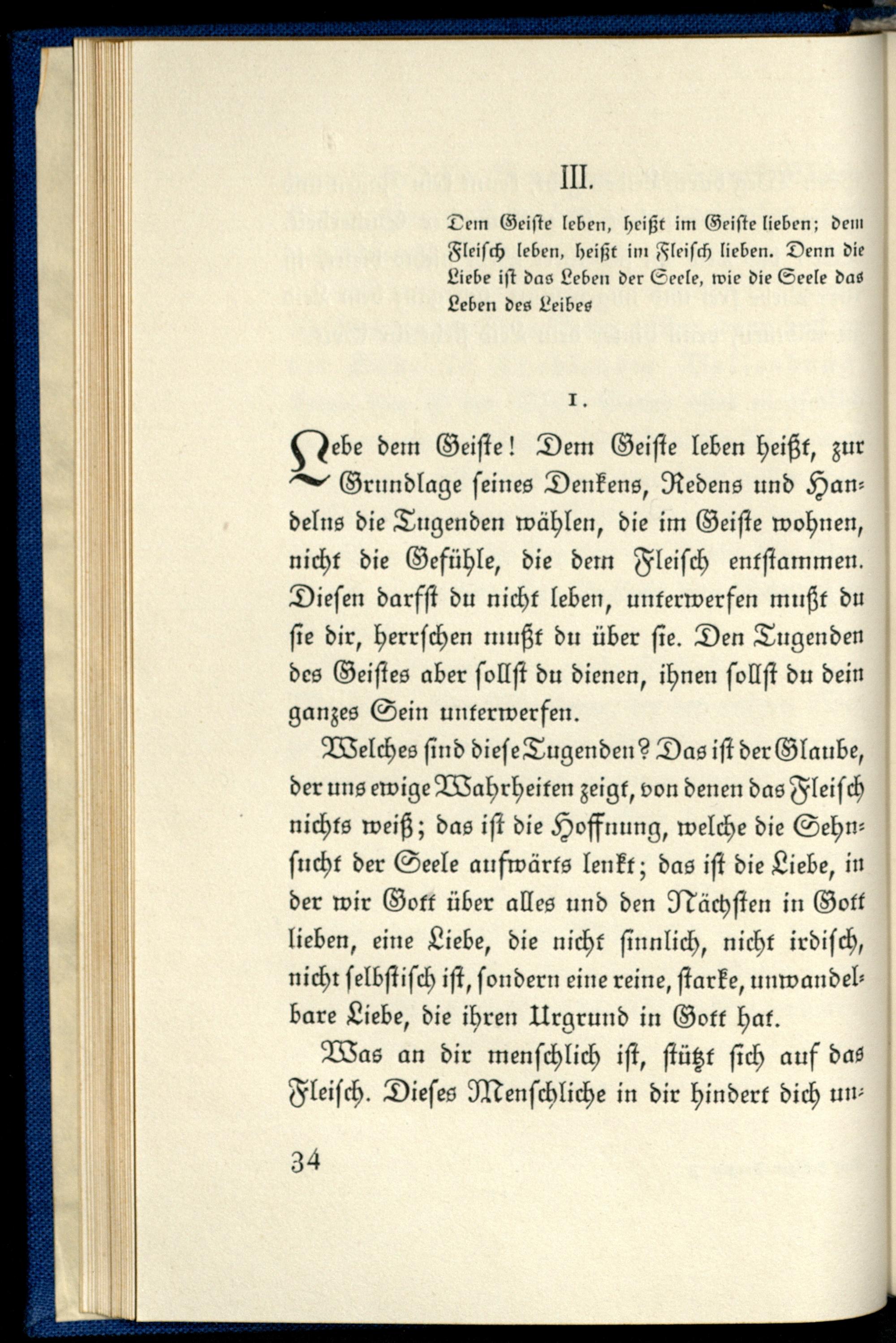 III.

Dem Geiste leben, heißt im Geiste lieben; dem Fleisch leben, heißt im Fleisch lieben. Denn die Liebe ist das Leben der Seele, wie die Seele das Leben des Leibes

1.

Lebe dem Geiste! Dem Geiste leben heißt, zur Grundlage seines Denkens, Redens und Handelns die Tugenden wählen, die im Geiste wohnen, nicht die Gefühle, die dem Fleisch entstammen. Diesen darfst du nicht leben, unterwerfen mußt du sie dir, herrschen mußt du über sie. Den Tugenden des Geistes aber sollst du dienen, ihnen sollst du dein ganzes Sein unterwerfen.

Welches sind diese Tugenden? Das ist der Glaube, der uns ewige Wahrheiten zeigt, von denen das Fleisch nichts weiß; das ist die Hoffnung, welche die Sehnsucht der Seele aufwärts lenkt; das ist die Liebe, in der wir Gott über alles und den Nächsten in Gott lieben, eine Liebe, die nicht sinnlich, nicht irdisch, nicht selbstisch ist, sondern eine reine, starke, unwandelbare Liebe, die ihren Urgrund in Gott hat.

Was an dir menschlich ist, stützt sich auf das Fleisch. Dieses Menschliche in dir hindert dich un-

34